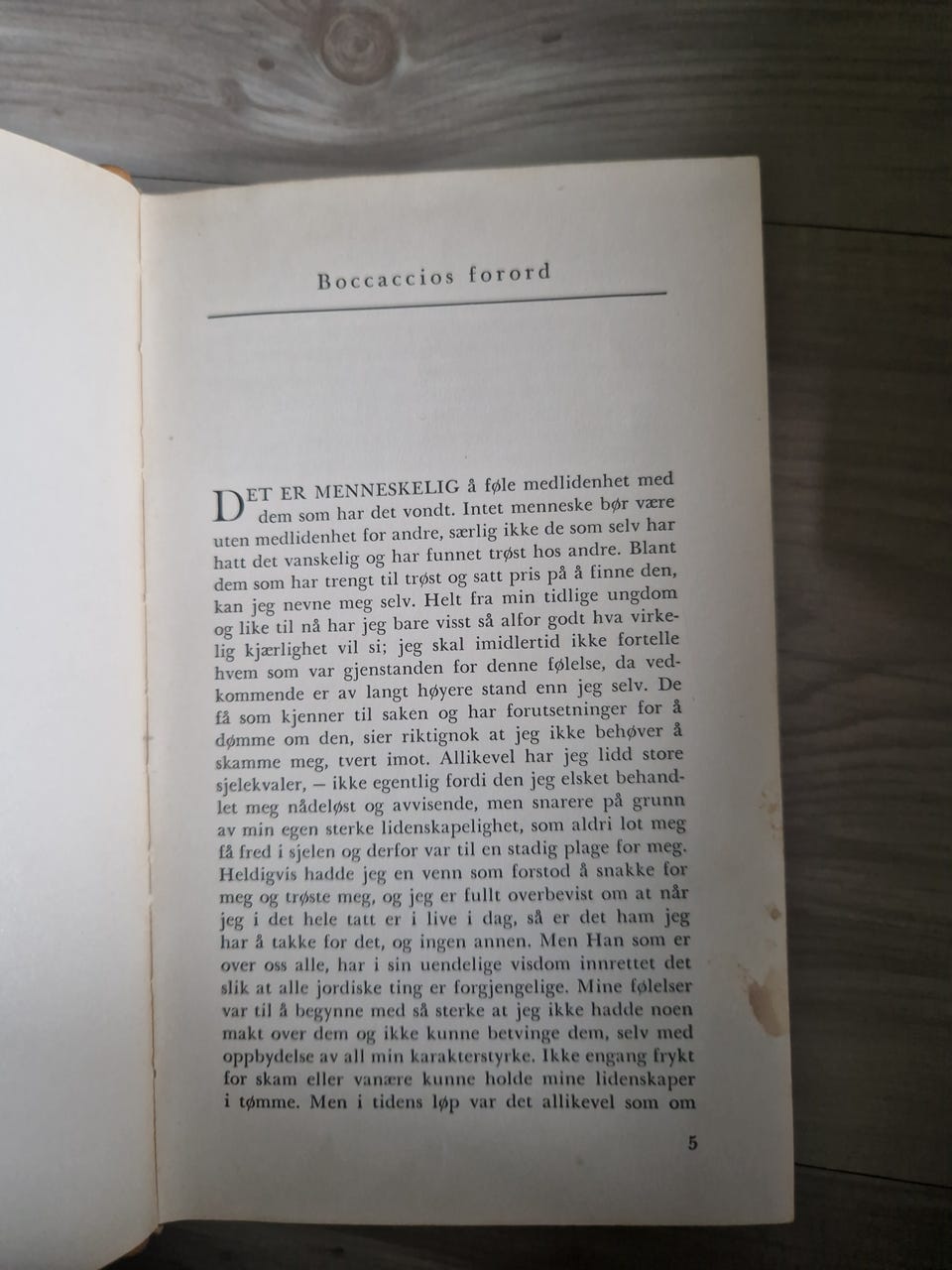 Boccaccios forord

DET ER MENNESKELIG å føle medlidenhet med dem som har det vondt. Intet menneske bør være uten medlidenhet for andre, særlig ikke de som selv har hatt det vanskelig og har funnet trøst hos andre. Blant dem som har trengt til trøst og satt pris på å finne den, kan jeg nevne meg selv. Helt fra min tidlige ungdom og like til nå har jeg bare visst så alfor godt hva virkelig kjærlighet vil si; jeg skal imidlertid ikke fortelle hvem som var gjenstanden for denne følelse, da vedkommende er av langt høyere stand enn jeg selv. De få som kjenner til saken og har forutsetninger for å dømme om den, sier riktignok at jeg ikke behøver å skamme meg, tvert imot. Allikevel har jeg lidd store sjelekvaler, — ikke egentlig fordi den jeg elsket behandlet meg nådeløst og avvisende, men snarere på grunn av min egen sterke lidenskapelighet, som aldri lot meg få fred i sjelen og derfor var til en stadig plage for meg. Heldigvis hadde jeg en venn som forstod å snakke for meg og trøste meg, og jeg er fullt overbevist om at når jeg i det hele tatt er i live i dag, så er det ham jeg har å takke for det, og ingen annen. Men Han som er over oss alle, har i sin uendelige visdom innrettet det slik at alle jordiske ting er forgjengelige. Mine følelser var til å begynne med så sterke at jeg ikke hadde noen makt over dem og ikke kunne betvinge dem, selv med oppbydelse av all min karakterstyrke. Ikke engang frykt for skam eller vanære kunne holde mine lidenskaper i tømme. Men i tidens løp var det allikevel som om

5